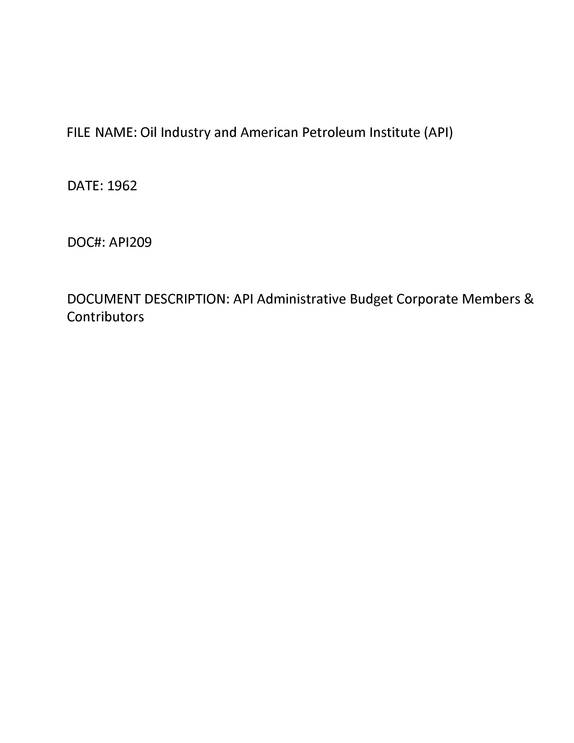 FILE NAME: Oil Industry and American Petroleum Institute (API)

DATE: 1962

DOC#: API209

DOCUMENT DESCRIPTION: API Administrative Budget Corporate Members & Contributors